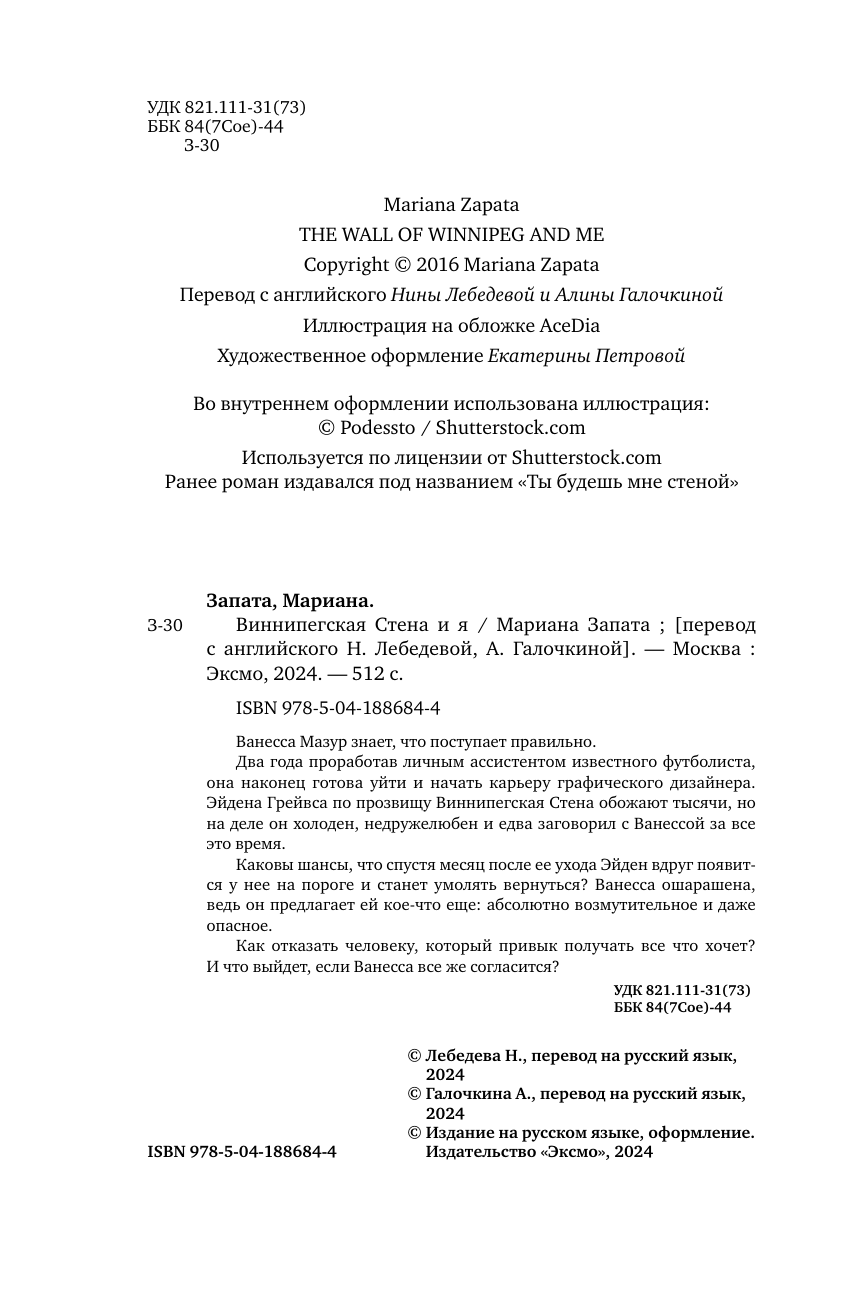 УДК 821.111-31(73)
ББК 84(7Сое)-44
З-30

Mariana Zapata
THE WALL OF WINNIPEG AND ME
Copyright © 2016 Mariana Zapata
Перевод с английского Нины Лебедевой и Алины Галочкиной
Иллюстрация на обложке AceDia
Художественное оформление Екатерины Петровой

Во внутреннем оформлении использована иллюстрация:
© Podessto / Shutterstock.com
Используется по лицензии от Shutterstock.com
Ранее роман издавался под названием «Ты будешь мне стеной»

Запата, Мариана.
З-30 Виннипегская Стена и я / Мариана Запата ; [перевод с английского Н. Лебедевой, А. Галочкиной]. — Москва : Эксмо, 2024. — 512 с.

ISBN 978-5-04-188684-4

Ванесса Мазур знает, что поступает правильно.
Два года проработав личным ассистентом известного футболиста, она наконец готова уйти и начать карьеру графического дизайнера. Эйдена Грейвса по прозвищу Виннипегская Стена обожают тысячи, но на деле он холоден, недружелюбен и едва заговорил с Ванессой за все это время.
Каковы шансы, что спустя месяц после ее ухода Эйден вдруг появится у нее на пороге и станет умолять вернуться? Ванесса ошарашена, ведь он предлагает ей кое-что еще: абсолютно возмутительное и даже опасное.
Как отказать человеку, который привык получать все что хочет? И что выйдет, если Ванесса все же согласится?

УДК 821.111-31(73)
ББК 84(7Сое)-44

© Лебедева Н., перевод на русский язык, 2024
© Галочкина А., перевод на русский язык, 2024
© Издание на русском языке, оформление. Издательство «Эксмо», 2024

ISBN 978-5-04-188684-4